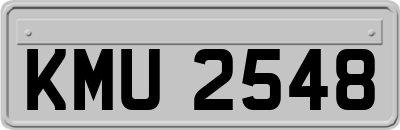 KMU 2548